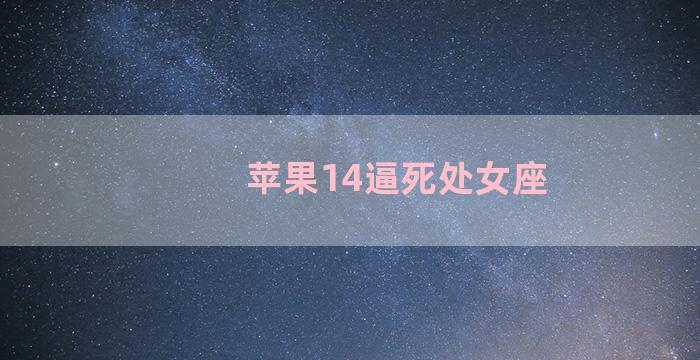 苹果14逼死处女座